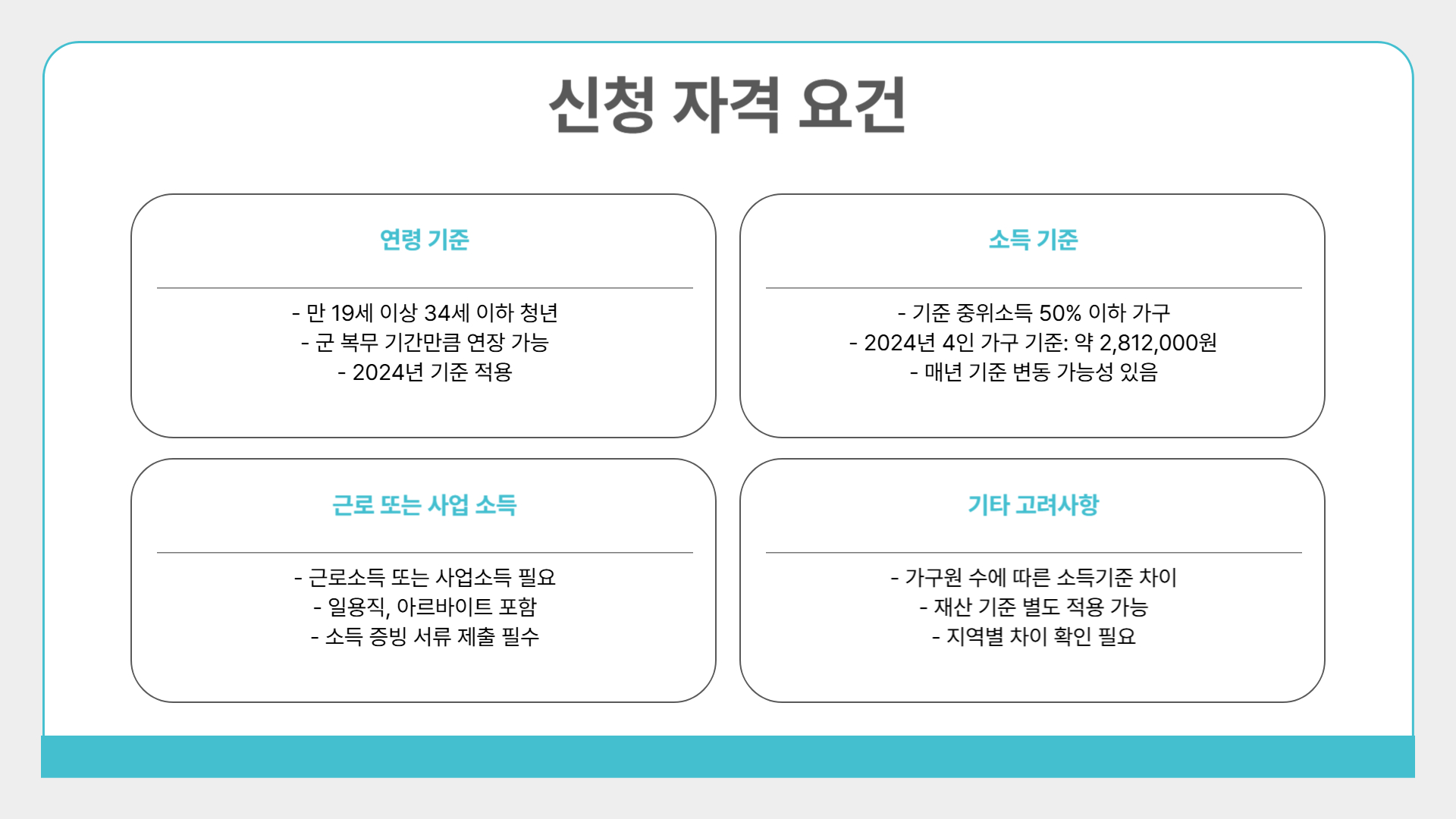 신청 자격 요건

연령 기준

- 만 19세 이상 34세 이하 청년
- 군 복무 기간만큼 연장 가능
- 2024년 기준 적용

소득 기준

- 기준 중위소득 50% 이하 가구
- 2024년 4인 가구 기준: 약 2,812,000원
- 매년 기준 변동 가능성 있음

근로 또는 사업 소득

- 근로소득 또는 사업소득 필요
- 일용직, 아르바이트 포함
- 소득 증빙 서류 제출 필수

기타 고려사항

- 가구원 수에 따른 소득기준 차이
- 재산 기준 별도 적용 가능
- 지역별 차이 확인 필요